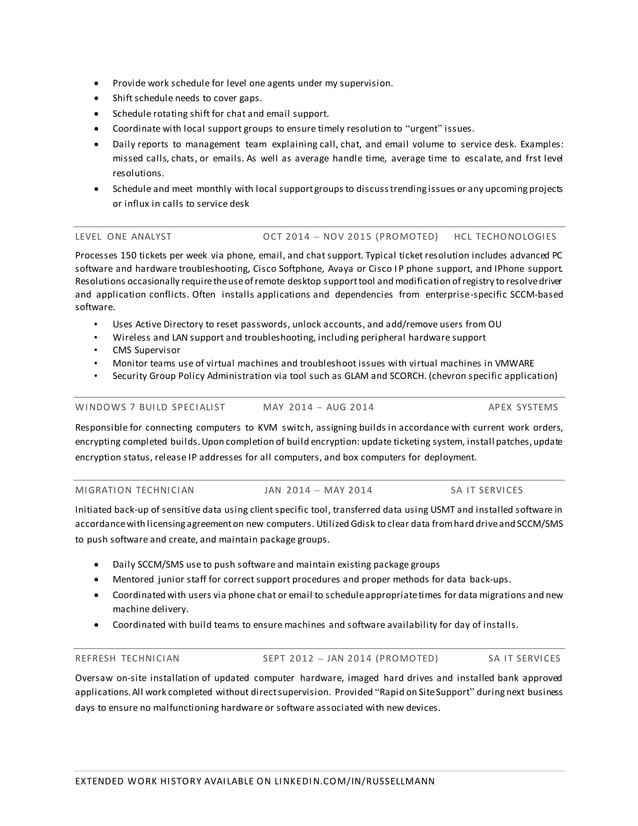 • Provide work schedule for level one agents under my supervision.
• Shift schedule needs to cover gaps.
• Schedule rotating shift for chat and email support.
• Coordinate with local support groups to ensure timely resolution to "urgent" issues.
• Daily reports to management team explaining call, chat, and email volume to service desk. Examples: missed calls, chats, or emails. As well as average handle time, average time to escalate, and frst level resolutions.
• Schedule and meet monthly with local support groups to discuss trending issues or any upcoming projects or influx in calls to service desk

LEVEL ONE ANALYST OCT 2014 – NOV 2015 (PROMOTED) HCL TECHONOLOGIES

Processes 150 tickets per week via phone, email, and chat support. Typical ticket resolution includes advanced PC software and hardware troubleshooting, Cisco Softphone, Avaya or Cisco IP phone support, and IPhone support. Resolutions occasionally require the use of remote desktop support tool and modification of registry to resolve driver and application conflicts. Often installs applications and dependencies from enterprise-specific SCCM-based software.

• Uses Active Directory to reset passwords, unlock accounts, and add/remove users from OU
• Wireless and LAN support and troubleshooting, including peripheral hardware support
• CMS Supervisor
• Monitor teams use of virtual machines and troubleshoot issues with virtual machines in VMWARE
• Security Group Policy Administration via tool such as GLAM and SCORCH. (chevron specific application)

WINDOWS 7 BUILD SPECIALIST MAY 2014 – AUG 2014 APEX SYSTEMS

Responsible for connecting computers to KVM switch, assigning builds in accordance with current work orders, encrypting completed builds. Upon completion of build encryption: update ticketing system, install patches, update encryption status, release IP addresses for all computers, and box computers for deployment.

MIGRATION TECHNICIAN JAN 2014 – MAY 2014 SA IT SERVICES

Initiated back-up of sensitive data using client specific tool, transferred data using USMT and installed software in accordance with licensing agreement on new computers. Utilized Gdisk to clear data from hard drive and SCCM/SMS to push software and create, and maintain package groups.

• Daily SCCM/SMS use to push software and maintain existing package groups
• Mentored junior staff for correct support procedures and proper methods for data back-ups.
• Coordinated with users via phone chat or email to schedule appropriate times for data migrations and new machine delivery.
• Coordinated with build teams to ensure machines and software availability for day of installs.

REFRESH TECHNICIAN SEPT 2012 – JAN 2014 (PROMOTED) SA IT SERVICES

Oversaw on-site installation of updated computer hardware, imaged hard drives and installed bank approved applications. All work completed without direct supervision. Provided "Rapid on Site Support" during next business days to ensure no malfunctioning hardware or software associated with new devices.

EXTENDED WORK HISTORY AVAILABLE ON LINKEDIN.COM/IN/RUSSELLMANN